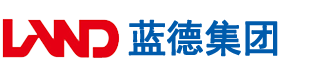 LAND 蓝德集团